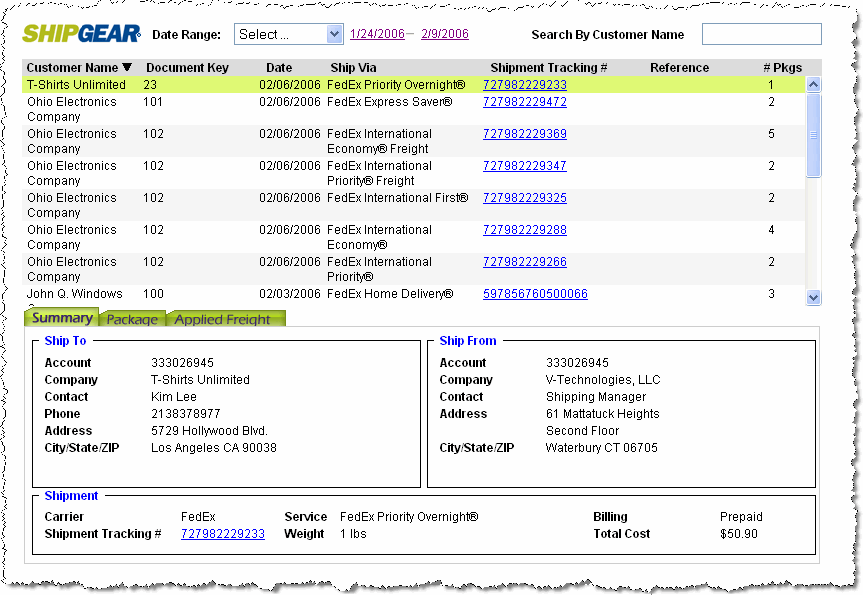 SHIPGEAR® Date Range: Select ... 1/24/2006 – 2/9/2006 Search By Customer Name

| Customer Name ▼ | Document Key | Date | Ship Via | Shipment Tracking # | Reference | # Pkgs |
|---|---|---|---|---|---|---|
| T-Shirts Unlimited | 23 | 02/06/2006 | FedEx Priority Overnight® | 727982229233 | | 1 |
| Ohio Electronics Company | 101 | 02/06/2006 | FedEx Express Saver® | 727982229472 | | 2 |
| Ohio Electronics Company | 102 | 02/06/2006 | FedEx International Economy® Freight | 727982229369 | | 5 |
| Ohio Electronics Company | 102 | 02/06/2006 | FedEx International Priority® Freight | 727982229347 | | 2 |
| Ohio Electronics Company | 102 | 02/06/2006 | FedEx International First® | 727982229325 | | 2 |
| Ohio Electronics Company | 102 | 02/06/2006 | FedEx International Economy® | 727982229288 | | 4 |
| Ohio Electronics Company | 102 | 02/06/2006 | FedEx International Priority® | 727982229266 | | 2 |
| John Q. Windows | 100 | 02/03/2006 | FedEx Home Delivery® | 597856760500066 | | 3 |

Summary Package Applied Freight

Ship To
Account 333026945
Company T-Shirts Unlimited
Contact Kim Lee
Phone 2138378977
Address 5729 Hollywood Blvd.
City/State/ZIP Los Angeles CA 90038

Ship From
Account 333026945
Company V-Technologies, LLC
Contact Shipping Manager
Address 61 Mattatuck Heights
Second Floor
City/State/ZIP Waterbury CT 06705

Shipment
Carrier FedEx
Shipment Tracking # 727982229233
Service FedEx Priority Overnight®
Weight 1 lbs
Billing Prepaid
Total Cost $50.90